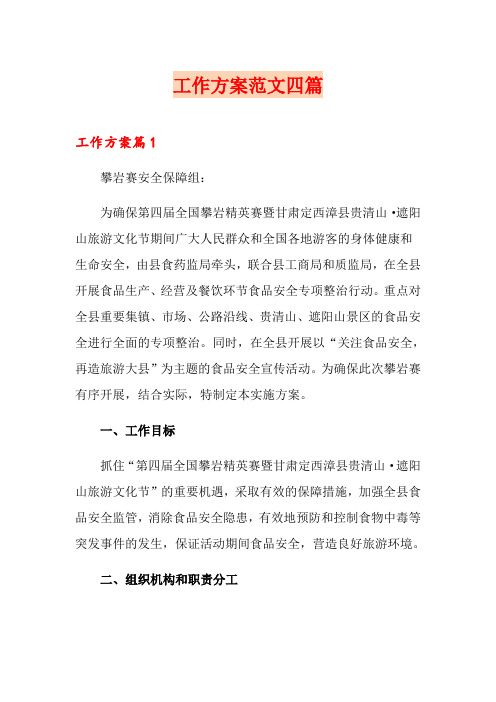 工作方案范文四篇

工作方案篇1

攀岩赛安全保障组：

为确保第四届全国攀岩精英赛暨甘肃定西漳县贵清山·遮阳山旅游文化节期间广大人民群众和全国各地游客的身体健康和生命安全，由县食药监局牵头，联合县工商局和质监局，在全县开展食品生产、经营及餐饮环节食品安全专项整治行动。重点对全县重要集镇、市场、公路沿线、贵清山、遮阳山景区的食品安全进行全面的专项整治。同时，在全县开展以“关注食品安全，再造旅游大县”为主题的食品安全宣传活动。为确保此次攀岩赛有序开展，结合实际，特制定本实施方案。

一、工作目标

抓住“第四届全国攀岩精英赛暨甘肃定西漳县贵清山·遮阳山旅游文化节”的重要机遇，采取有效的保障措施，加强全县食品安全监管，消除食品安全隐患，有效地预防和控制食物中毒等突发事件的发生，保证活动期间食品安全，营造良好旅游环境。

二、组织机构和职责分工